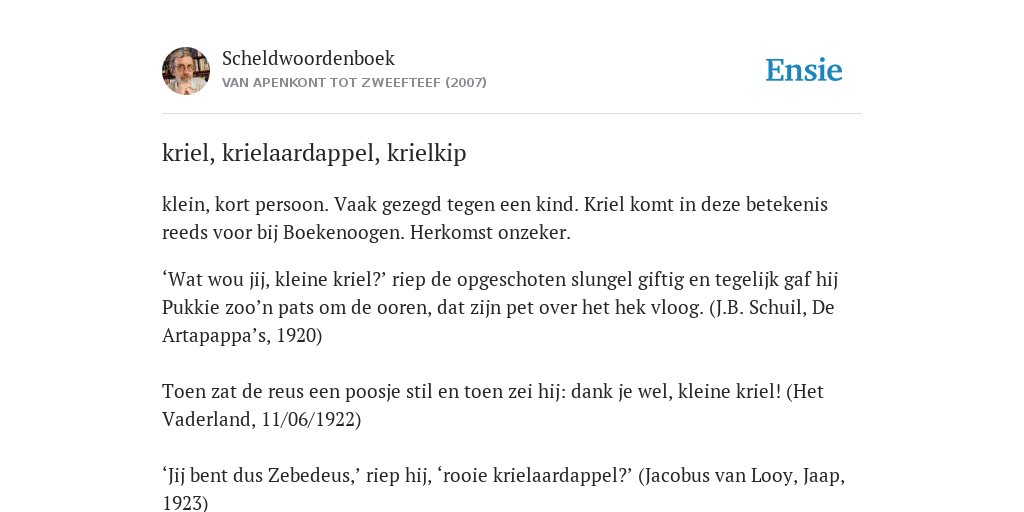 Scheldwoordenboek
VAN APENKONT TOT ZWEEFTEEF (2007)

Ensie

kriel, krielaardappel, krielkip

klein, kort persoon. Vaak gezegd tegen een kind. Kriel komt in deze betekenis reeds voor bij Boekenoogen. Herkomst onzeker.

‘Wat wou jij, kleine kriel?’ riep de opgeschoten slungel giftig en tegelijk gaf hij Pukkie zoo’n pats om de ooren, dat zijn pet over het hek vloog. (J.B. Schuil, De Artapappa’s, 1920)

Toen zat de reus een poosje stil en toen zei hij: dank je wel, kleine kriel! (Het Vaderland, 11/06/1922)

‘Jij bent dus Zebedeus,’ riep hij, ‘rooie krielaardappel?’ (Jacobus van Looy, Jaap, 1923)